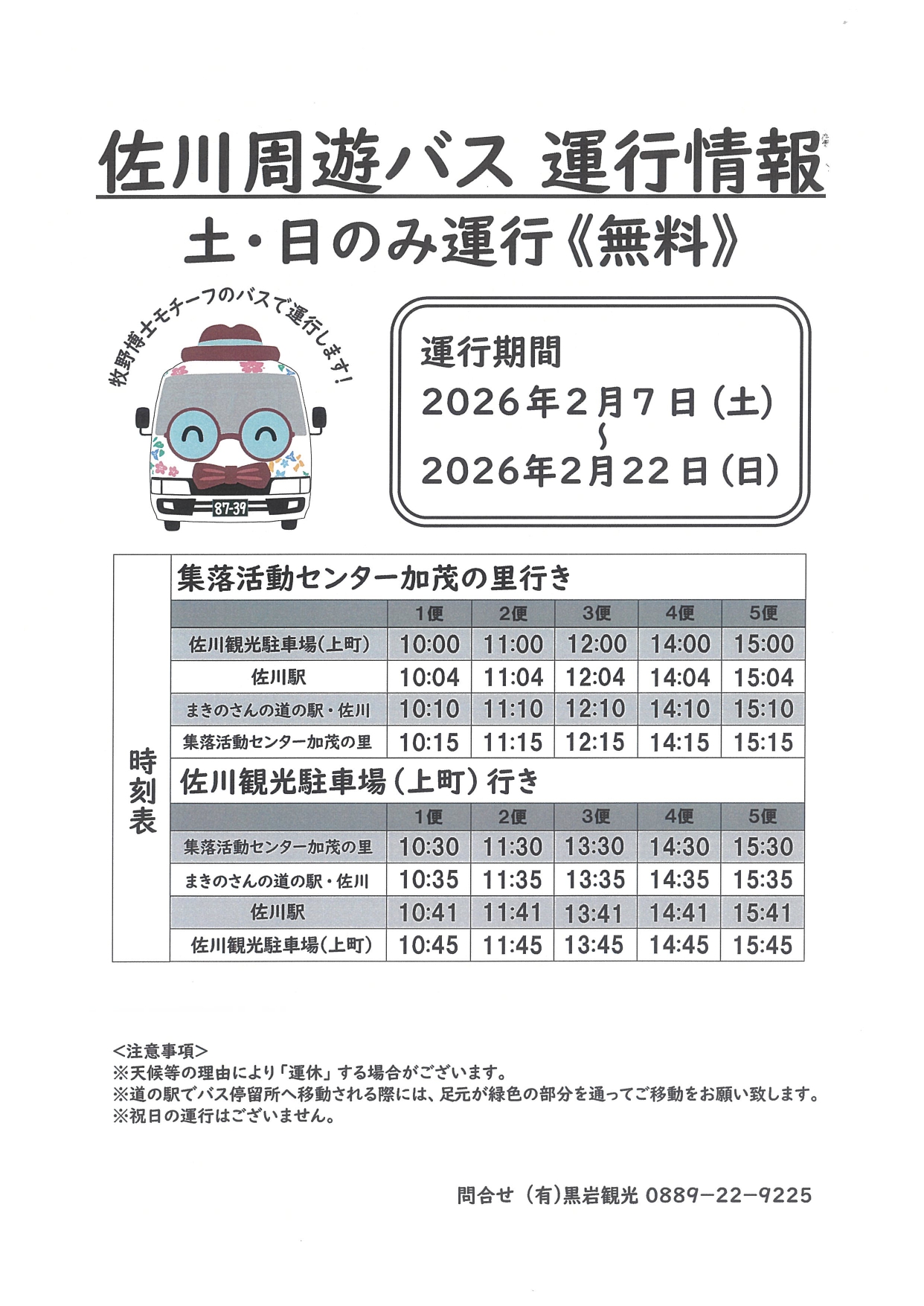 佐川周遊バス 運行情報

土・日のみ運行《無料》

牧野博士モチーフのバスで運行します!

87-39

運行期間
2026年2月7日(土)
~
2026年2月22日(日)

時刻表

集落活動センター加茂の里行き

| | 1便 | 2便 | 3便 | 4便 | 5便 |
|---|---|---|---|---|---|
| 佐川観光駐車場(上町) | 10:00 | 11:00 | 12:00 | 14:00 | 15:00 |
| 佐川駅 | 10:04 | 11:04 | 12:04 | 14:04 | 15:04 |
| まきのさんの道の駅・佐川 | 10:10 | 11:10 | 12:10 | 14:10 | 15:10 |
| 集落活動センター加茂の里 | 10:15 | 11:15 | 12:15 | 14:15 | 15:15 |

佐川観光駐車場(上町)行き

| | 1便 | 2便 | 3便 | 4便 | 5便 |
|---|---|---|---|---|---|
| 集落活動センター加茂の里 | 10:30 | 11:30 | 13:30 | 14:30 | 15:30 |
| まきのさんの道の駅・佐川 | 10:35 | 11:35 | 13:35 | 14:35 | 15:35 |
| 佐川駅 | 10:41 | 11:41 | 13:41 | 14:41 | 15:41 |
| 佐川観光駐車場(上町) | 10:45 | 11:45 | 13:45 | 14:45 | 15:45 |

<注意事項>
※天候等の理由により「運休」する場合がございます。
※道の駅でバス停留所へ移動される際には、足元が緑色の部分を通ってご移動をお願い致します。
※祝日の運行はございません。

問合せ (有)黒岩観光 0889-22-9225